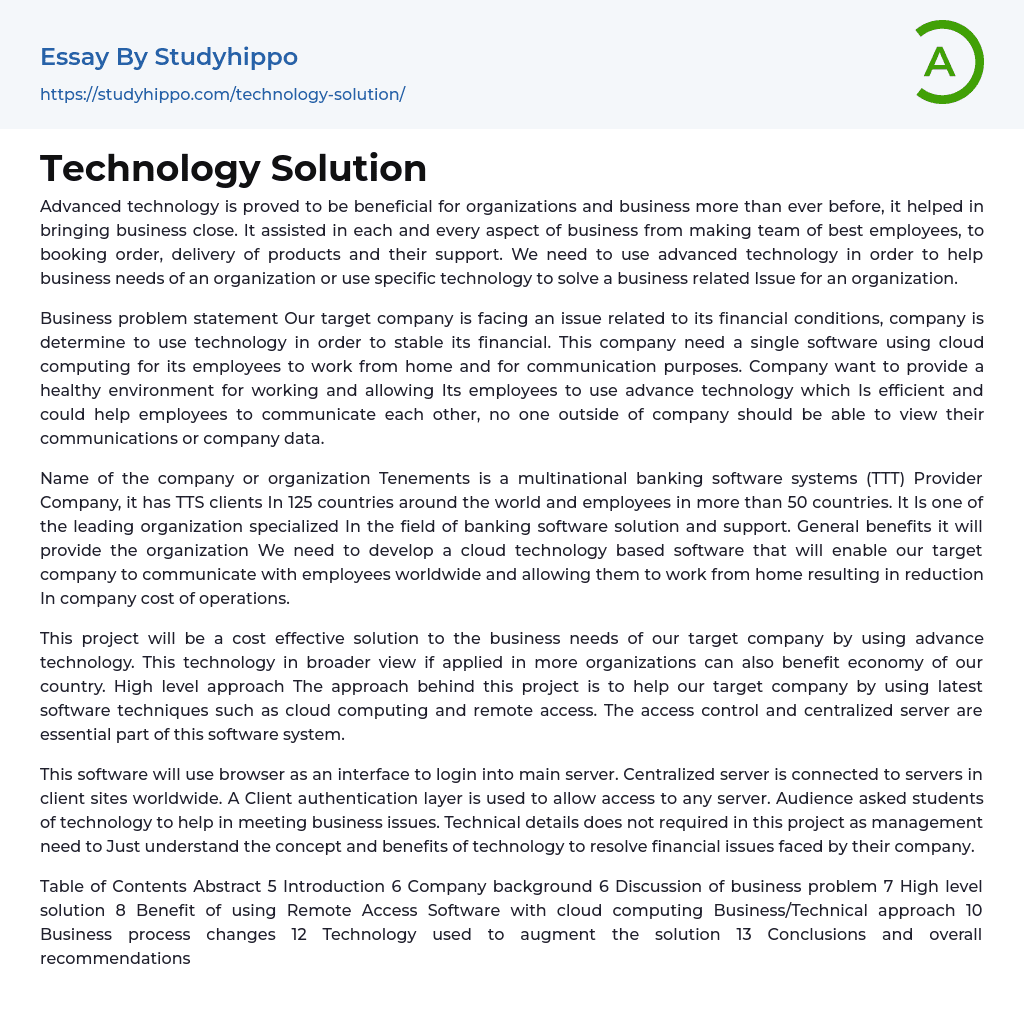 Essay By Studyhippo
https://studyhippo.com/technology-solution/

A

Technology Solution

Advanced technology is proved to be beneficial for organizations and business more than ever before, it helped in bringing business close. It assisted in each and every aspect of business from making team of best employees, to booking order, delivery of products and their support. We need to use advanced technology in order to help business needs of an organization or use specific technology to solve a business related Issue for an organization.

Business problem statement Our target company is facing an issue related to its financial conditions, company is determine to use technology in order to stable its financial. This company need a single software using cloud computing for its employees to work from home and for communication purposes. Company want to provide a healthy environment for working and allowing Its employees to use advance technology which Is efficient and could help employees to communicate each other, no one outside of company should be able to view their communications or company data.

Name of the company or organization Tenements is a multinational banking software systems (TTT) Provider Company, it has TTS clients In 125 countries around the world and employees in more than 50 countries. It Is one of the leading organization specialized In the field of banking software solution and support. General benefits it will provide the organization We need to develop a cloud technology based software that will enable our target company to communicate with employees worldwide and allowing them to work from home resulting in reduction In company cost of operations.

This project will be a cost effective solution to the business needs of our target company by using advance technology. This technology in broader view if applied in more organizations can also benefit economy of our country. High level approach The approach behind this project is to help our target company by using latest software techniques such as cloud computing and remote access. The access control and centralized server are essential part of this software system.

This software will use browser as an interface to login into main server. Centralized server is connected to servers in client sites worldwide. A Client authentication layer is used to allow access to any server. Audience asked students of technology to help in meeting business issues. Technical details does not required in this project as management need to Just understand the concept and benefits of technology to resolve financial issues faced by their company.

Table of Contents Abstract 5 Introduction 6 Company background 6 Discussion of business problem 7 High level solution 8 Benefit of using Remote Access Software with cloud computing Business/Technical approach 10 Business process changes 12 Technology used to augment the solution 13 Conclusions and overall recommendations